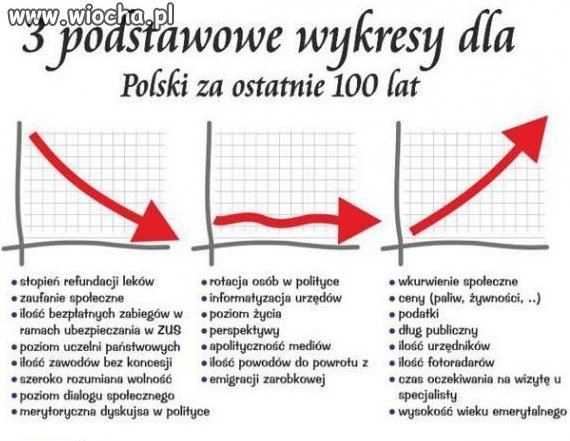 www.wiocha.pl

3 podstawowe wykresy dla
Polski za ostatnie 100 lat

• stopień refundacji leków
• zaufanie społeczne
• ilość bezpłatnych zabiegów w ramach ubezpieczania w ZUS
• poziom uczelni państwowych
• ilość zawodów bez koncesji
• szeroko rozumiana wolność
• poziom dialogu społecznego
• merytoryczna dyskujsa w polityce

• rotacja osób w polityce
• informatyzacja urzędów
• poziom życia
• perspektywy
• apolityczność mediów
• ilość powodów do powrotu z
• emigracji zarobkowej

• wkurwienie społeczne
• ceny (paliw, żywności, ..)
• podatki
• dług publiczny
• ilość urzędników
• ilość fotoradarów
• czas oczekiwania na wizytę u specjalisty
• wysokość wieku emerytalnego